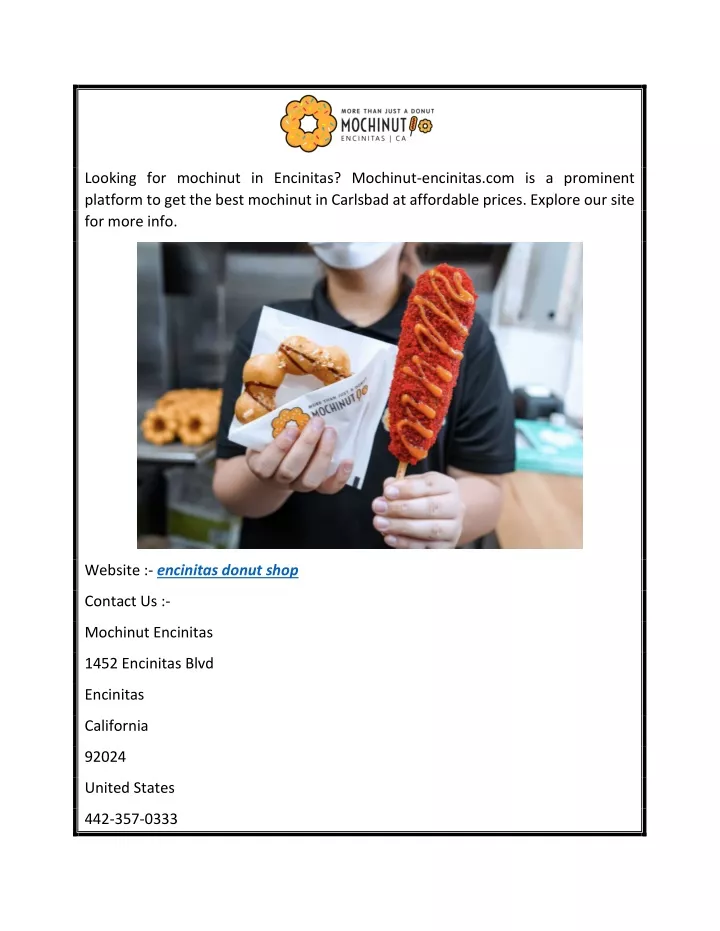 MORE THAN JUST A DONUT
MOCHINUT
ENCINITAS | CA

Looking for mochinut in Encinitas? Mochinut-encinitas.com is a prominent platform to get the best mochinut in Carlsbad at affordable prices. Explore our site for more info.

MORE THAN JUST A DONUT
MOCHINUT

Website :- encinitas donut shop

Contact Us :-

Mochinut Encinitas

1452 Encinitas Blvd

Encinitas

California

92024

United States

442-357-0333